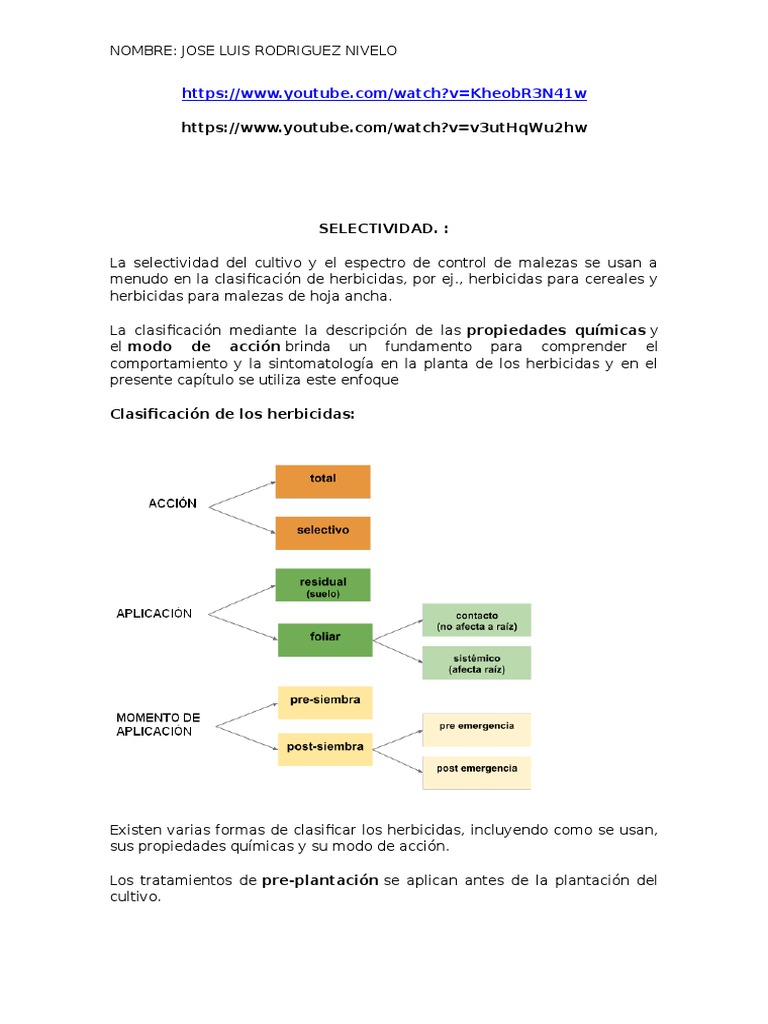 NOMBRE: JOSE LUIS RODRIGUEZ NIVELO

https://www.youtube.com/watch?v=KheobR3N41w

https://www.youtube.com/watch?v=v3utHqWu2hw

SELECTIVIDAD. :

La selectividad del cultivo y el espectro de control de malezas se usan a menudo en la clasificación de herbicidas, por ej., herbicidas para cereales y herbicidas para malezas de hoja ancha.

La clasificación mediante la descripción de las propiedades químicas y el modo de acción brinda un fundamento para comprender el comportamiento y la sintomatología en la planta de los herbicidas y en el presente capítulo se utiliza este enfoque

Clasificación de los herbicidas:

ACCIÓN

total

selectivo

APLICACIÓN

residual (suelo)

foliar

contacto (no afecta a raíz)

sistémico (afecta raíz)

MOMENTO DE APLICACIÓN

pre-siembra

post-siembra

pre emergencia

post emergencia

Existen varias formas de clasificar los herbicidas, incluyendo como se usan, sus propiedades químicas y su modo de acción.

Los tratamientos de pre-plantación se aplican antes de la plantación del cultivo.